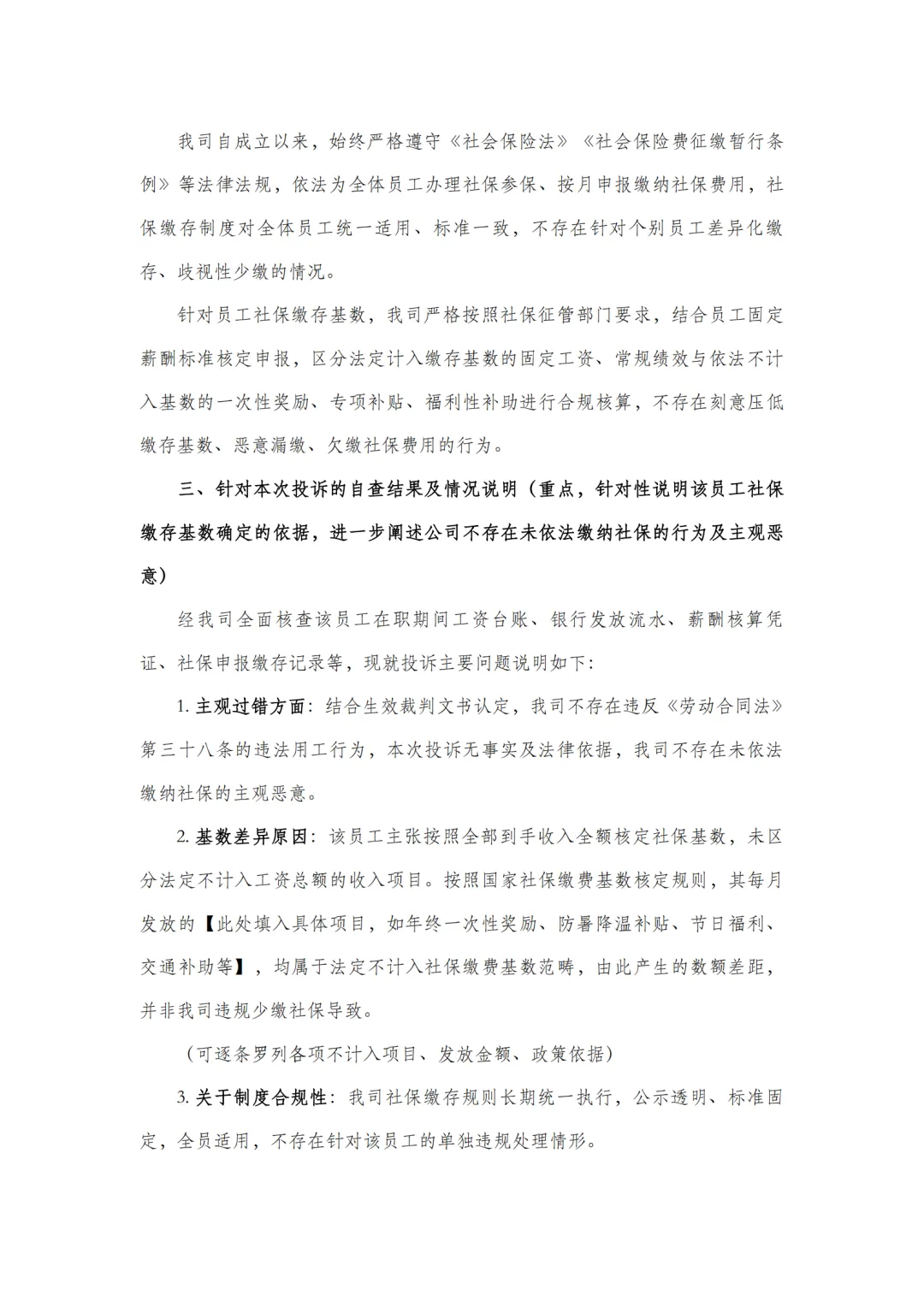 我司自成立以来，始终严格遵守《社会保险法》《社会保险费征缴暂行条例》等法律法规，依法为全体员工办理社保参保、按月申报缴纳社保费用，社保缴存制度对全体员工统一适用、标准一致，不存在针对个别员工差异化缴存、歧视性少缴的情况。

针对员工社保缴存基数，我司严格按照社保征管部门要求，结合员工固定薪酬标准核定申报，区分法定计入缴存基数的固定工资、常规绩效与依法不计入基数的一次性奖励、专项补贴、福利性补助进行合规核算，不存在刻意压低缴存基数、恶意漏缴、欠缴社保费用的行为。

三、针对本次投诉的自查结果及情况说明（重点，针对性说明该员工社保缴存基数确定的依据，进一步阐述公司不存在未依法缴纳社保的行为及主观恶意）

经我司全面核查该员工在职期间工资台账、银行发放流水、薪酬核算凭证、社保申报缴存记录等，现就投诉主要问题说明如下：

1. 主观过错方面：结合生效裁判文书认定，我司不存在违反《劳动合同法》第三十八条的违法用工行为，本次投诉无事实及法律依据，我司不存在未依法缴纳社保的主观恶意。

2. 基数差异原因：该员工主张按照全部到手收入全额核定社保基数，未区分法定不计入工资总额的收入项目。按照国家社保缴费基数核定规则，其每月发放的【此处填入具体项目，如年终一次性奖励、防暑降温补贴、节日福利、交通补助等】，均属于法定不计入社保缴费基数范畴，由此产生的数额差距，并非我司违规少缴社保导致。

（可逐条罗列各项不计入项目、发放金额、政策依据）

3. 关于制度合规性：我司社保缴存规则长期统一执行，公示透明、标准固定，全员适用，不存在针对该员工的单独违规处理情形。